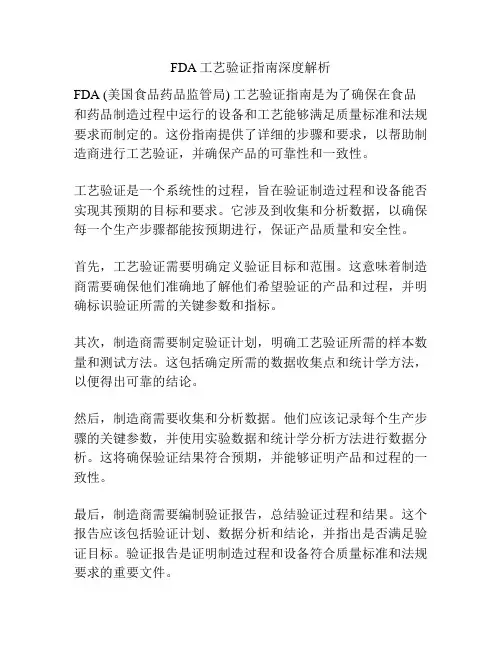 FDA 工艺验证指南深度解析

FDA (美国食品药品监管局) 工艺验证指南是为了确保在食品和药品制造过程中运行的设备和工艺能够满足质量标准和法规要求而制定的。这份指南提供了详细的步骤和要求，以帮助制造商进行工艺验证，并确保产品的可靠性和一致性。

工艺验证是一个系统性的过程，旨在验证制造过程和设备能否实现其预期的目标和要求。它涉及到收集和分析数据，以确保每一个生产步骤都能按预期进行，保证产品质量和安全性。

首先，工艺验证需要明确定义验证目标和范围。这意味着制造商需要确保他们准确地了解他们希望验证的产品和过程，并明确标识验证所需的关键参数和指标。

其次，制造商需要制定验证计划，明确工艺验证所需的样本数量和测试方法。这包括确定所需的数据收集点和统计学方法，以便得出可靠的结论。

然后，制造商需要收集和分析数据。他们应该记录每个生产步骤的关键参数，并使用实验数据和统计学分析方法进行数据分析。这将确保验证结果符合预期，并能够证明产品和过程的一致性。

最后，制造商需要编制验证报告，总结验证过程和结果。这个报告应该包括验证计划、数据分析和结论，并指出是否满足验证目标。验证报告是证明制造过程和设备符合质量标准和法规要求的重要文件。